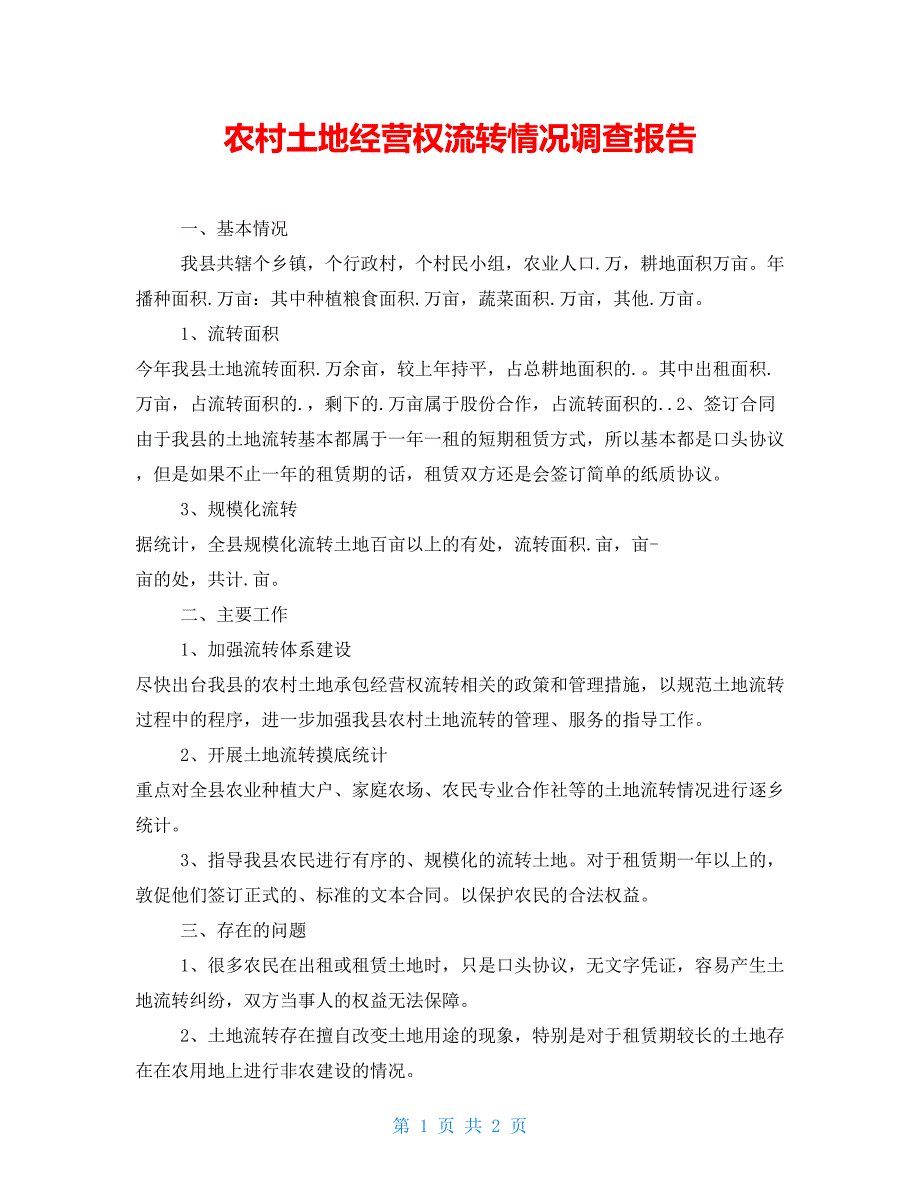 农村土地经营权流转情况调查报告

一、基本情况

我县共辖个乡镇，个行政村，个村民小组，农业人口.万，耕地面积万亩。年播种面积.万亩：其中种植粮食面积.万亩，蔬菜面积.万亩，其他.万亩。

1、流转面积

今年我县土地流转面积.万余亩，较上年持平，占总耕地面积的.。其中出租面积.万亩，占流转面积的.，剩下的.万亩属于股份合作，占流转面积的..2、签订合同由于我县的土地流转基本都属于一年一租的短期租赁方式，所以基本都是口头协议，但是如果不止一年的租赁期的话，租赁双方还是会签订简单的纸质协议。

3、规模化流转

据统计，全县规模化流转土地百亩以上的有处，流转面积.亩，亩-亩的处，共计.亩。

二、主要工作

1、加强流转体系建设

尽快出台我县的农村土地承包经营权流转相关的政策和管理措施，以规范土地流转过程中的程序，进一步加强我县农村土地流转的管理、服务的指导工作。

2、开展土地流转摸底统计

重点对全县农业种植大户、家庭农场、农民专业合作社等的土地流转情况进行逐乡统计。

3、指导我县农民进行有序的、规模化的流转土地。对于租赁期一年以上的，敦促他们签订正式的、标准的文本合同。以保护农民的合法权益。

三、存在的问题

1、很多农民在出租或租赁土地时，只是口头协议，无文字凭证，容易产生土地流转纠纷，双方当事人的权益无法保障。

2、土地流转存在擅自改变土地用途的现象，特别是对于租赁期较长的土地存在在农用地上进行非农建设的情况。

第 1 页 共 2 页